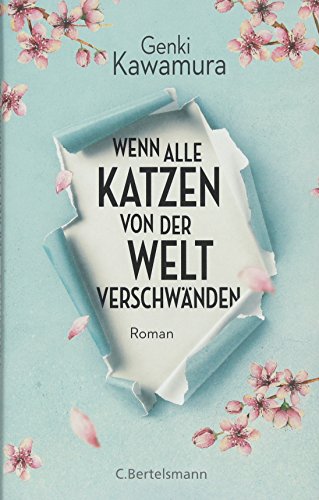 Genki Kawamura

WENN ALLE KATZEN VON DER WELT VERSCHWÄNDEN

Roman

C.Bertelsmann